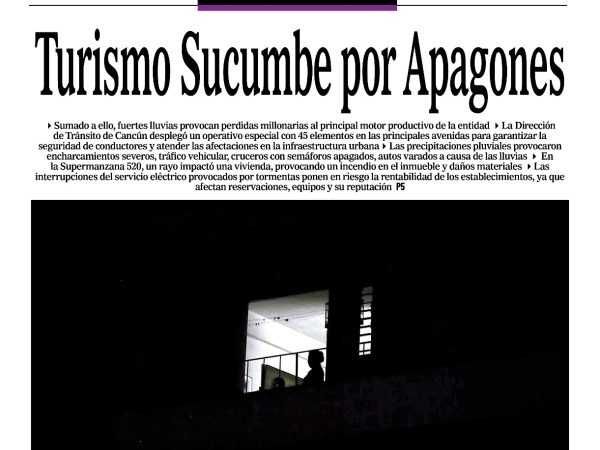 Turismo Sucumbe por Apagones

▸ Sumado a ello, fuertes lluvias provocan perdidas millonarias al principal motor productivo de la entidad ▸ La Dirección de Tránsito de Cancún desplegó un operativo especial con 45 elementos en las principales avenidas para garantizar la seguridad de conductores y atender las afectaciones en la infraestructura urbana ▸ Las precipitaciones pluviales provocaron encharcamientos severos, tráfico vehicular, cruceros con semáforos apagados, autos varados a causa de las lluvias ▸ En la Supermanzana 520, un rayo impactó una vivienda, provocando un incendio en el inmueble y daños materiales ▸ Las interrupciones del servicio eléctrico provocados por tormentas ponen en riesgo la rentabilidad de los establecimientos, ya que afectan reservaciones, equipos y su reputación P5